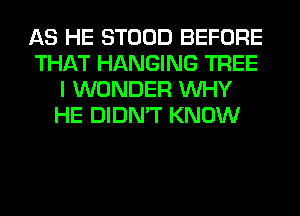 AS HE STOOD BEFORE
THAT HANGING TREE
I WONDER WHY
HE DIDN'T KNOW